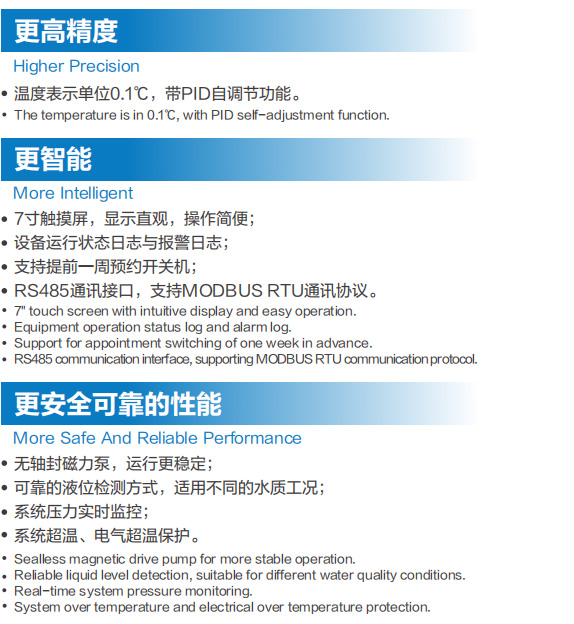 更高精度

Higher Precision

• 温度表示单位0.1℃，带PID自调节功能。
• The temperature is in 0.1℃, with PID self-adjustment function.

更智能

More Intelligent

• 7寸触摸屏，显示直观，操作简便；
• 设备运行状态日志与报警日志；
• 支持提前一周预约开关机；
• RS485通讯接口，支持MODBUS RTU通讯协议。
• 7" touch screen with intuitive display and easy operation.
• Equipment operation status log and alarm log.
• Support for appointment switching of one week in advance.
• RS485 communication interface, supporting MODBUS RTU communication protocol.

更安全可靠的性能

More Safe And Reliable Performance

• 无轴封磁力泵，运行更稳定；
• 可靠的液位检测方式，适用不同的水质工况；
• 系统压力实时监控；
• 系统超温、电气超温保护。
• Sealless magnetic drive pump for more stable operation.
• Reliable liquid level detection, suitable for different water quality conditions.
• Real-time system pressure monitoring.
• System over temperature and electrical over temperature protection.